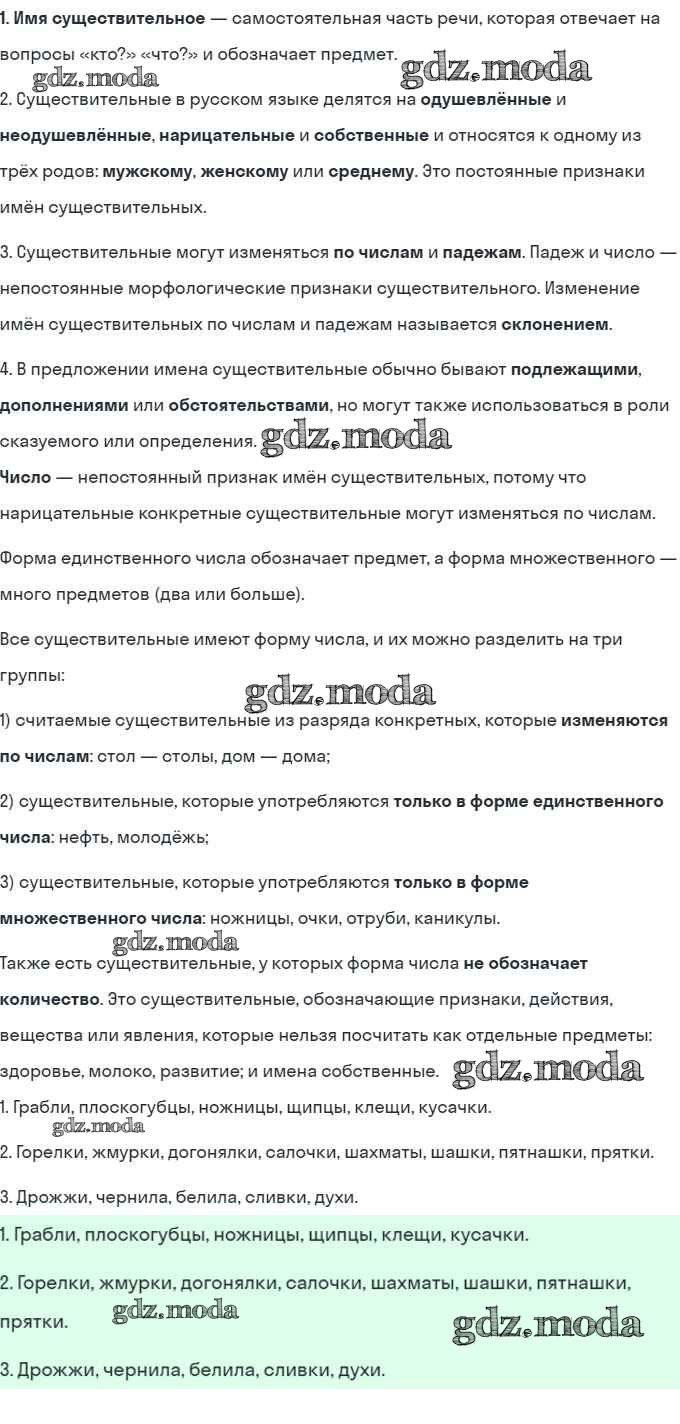 1. Имя существительное — самостоятельная часть речи, которая отвечает на вопросы «кто?» «что?» и обозначает предмет.

gdz.moda gdz.moda

2. Существительные в русском языке делятся на одушевлённые и неодушевлённые, нарицательные и собственные и относятся к одному из трёх родов: мужскому, женскому или среднему. Это постоянные признаки имён существительных.

3. Существительные могут изменяться по числам и падежам. Падеж и число — непостоянные морфологические признаки существительного. Изменение имён существительных по числам и падежам называется склонением.

4. В предложении имена существительные обычно бывают подлежащими, дополнениями или обстоятельствами, но могут также использоваться в роли сказуемого или определения. gdz.moda

Число — непостоянный признак имён существительных, потому что нарицательные конкретные существительные могут изменяться по числам.

Форма единственного числа обозначает предмет, а форма множественного — много предметов (два или больше).

Все существительные имеют форму числа, и их можно разделить на три группы:

gdz.moda

1) считаемые существительные из разряда конкретных, которые изменяются по числам: стол — столы, дом — дома;

2) существительные, которые употребляются только в форме единственного числа: нефть, молодёжь;

3) существительные, которые употребляются только в форме множественного числа: ножницы, очки, отруби, каникулы.

gdz.moda

Также есть существительные, у которых форма числа не обозначает количество. Это существительные, обозначающие признаки, действия, вещества или явления, которые нельзя посчитать как отдельные предметы: здоровье, молоко, развитие; и имена собственные. gdz.moda

1. Грабли, плоскогубцы, ножницы, щипцы, клещи, кусачки.

gdz.moda

2. Горелки, жмурки, догонялки, салочки, шахматы, шашки, пятнашки, прятки.

3. Дрожжи, чернила, белила, сливки, духи.

1. Грабли, плоскогубцы, ножницы, щипцы, клещи, кусачки.

2. Горелки, жмурки, догонялки, салочки, шахматы, шашки, пятнашки, прятки. gdz.moda gdz.moda

3. Дрожжи, чернила, белила, сливки, духи.